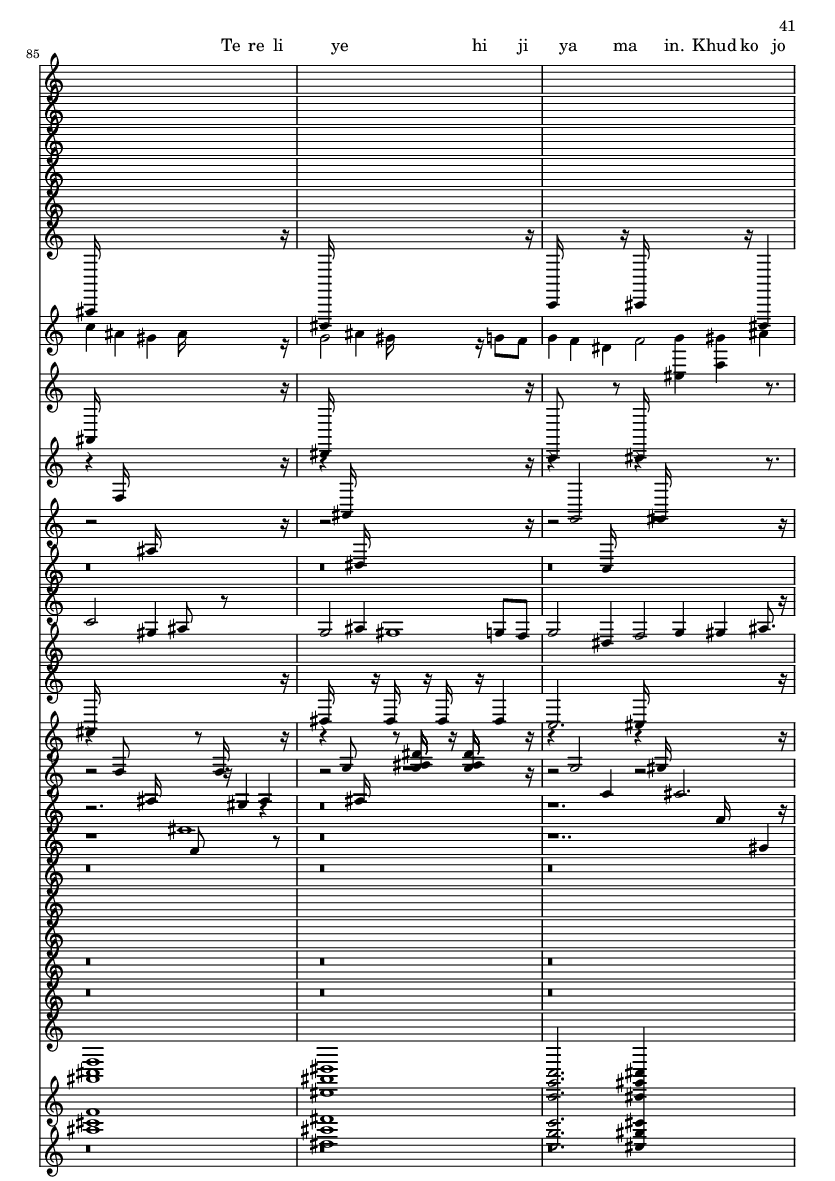 41

85

Te re li ye hi ji ya ma in. Khud ko jo